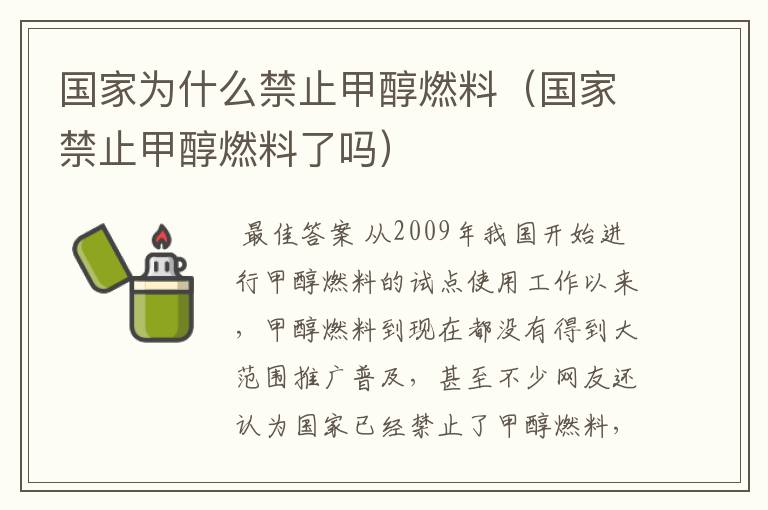 国家为什么禁止甲醇燃料（国家禁止甲醇燃料了吗）

最佳答案 从2009年我国开始进行甲醇燃料的试点使用工作以来，甲醇燃料到现在都没有得到大范围推广普及，甚至不少网友还认为国家已经禁止了甲醇燃料，